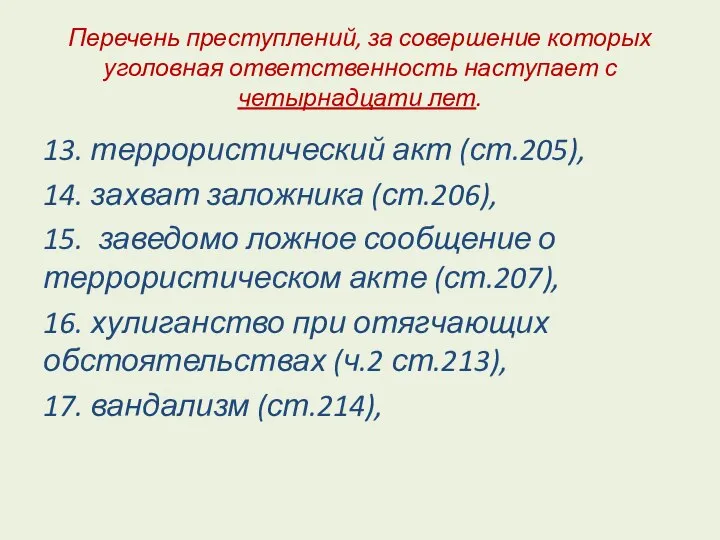 Перечень преступлений, за совершение которых уголовная ответственность наступает с четырнадцати лет.

13. террористический акт (ст.205),

14. захват заложника (ст.206),

15. заведомо ложное сообщение о террористическом акте (ст.207),

16. хулиганство при отягчающих обстоятельствах (ч.2 ст.213),

17. вандализм (ст.214),